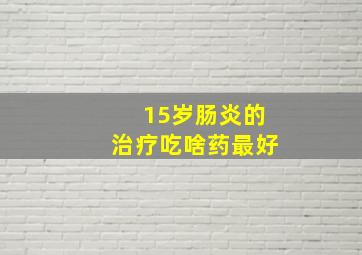 15岁肠炎的
治疗吃啥药最好